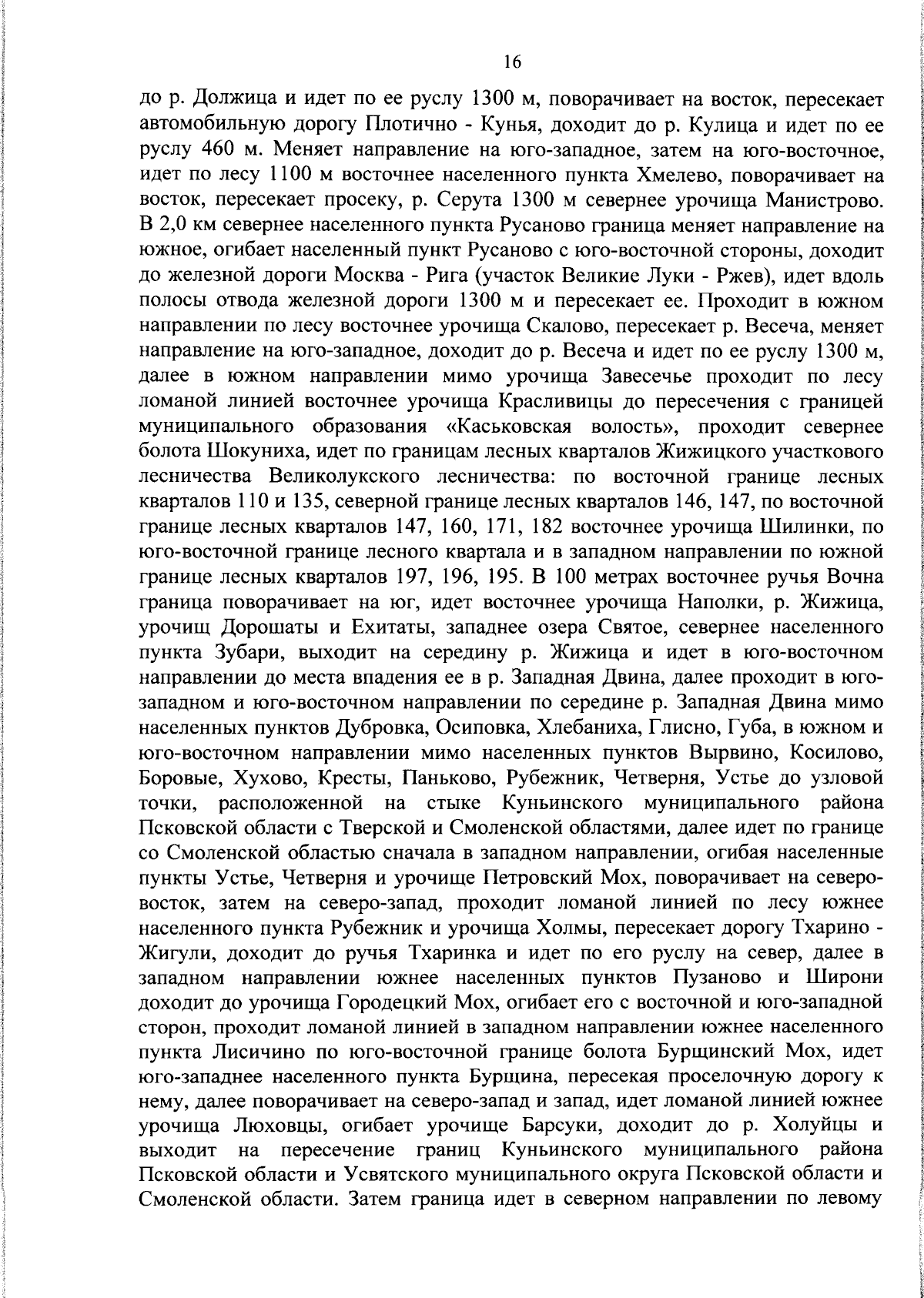 16

до р. Должица и идет по ее руслу 1300 м, поворачивает на восток, пересекает автомобильную дорогу Плотично - Кунья, доходит до р. Кулица и идет по ее руслу 460 м. Меняет направление на юго-западное, затем на юго-восточное, идет по лесу 1100 м восточнее населенного пункта Хмелево, поворачивает на восток, пересекает просеку, р. Серута 1300 м севернее урочища Манистрово. В 2,0 км севернее населенного пункта Русаново граница меняет направление на южное, огибает населенный пункт Русаново с юго-восточной стороны, доходит до железной дороги Москва - Рига (участок Великие Луки - Ржев), идет вдоль полосы отвода железной дороги 1300 м и пересекает ее. Проходит в южном направлении по лесу восточнее урочища Скалово, пересекает р. Весеча, меняет направление на юго-западное, доходит до р. Весеча и идет по ее руслу 1300 м, далее в южном направлении мимо урочища Завесечье проходит по лесу ломаной линией восточнее урочища Красливицы до пересечения с границей муниципального образования «Каськовская волость», проходит севернее болота Шокуниха, идет по границам лесных кварталов Жижицкого участкового лесничества Великолукского лесничества: по восточной границе лесных кварталов 110 и 135, северной границе лесных кварталов 146, 147, по восточной границе лесных кварталов 147, 160, 171, 182 восточнее урочища Шилинки, по юго-восточной границе лесного квартала и в западном направлении по южной границе лесных кварталов 197, 196, 195. В 100 метрах восточнее ручья Вочна граница поворачивает на юг, идет восточнее урочища Наполки, р. Жижица, урочищ Дорошаты и Ехитаты, западнее озера Святое, севернее населенного пункта Зубари, выходит на середину р. Жижица и идет в юго-восточном направлении до места впадения ее в р. Западная Двина, далее проходит в юго-западном и юго-восточном направлении по середине р. Западная Двина мимо населенных пунктов Дубровка, Осиповка, Хлебаниха, Глисно, Губа, в южном и юго-восточном направлении мимо населенных пунктов Вырвино, Косилово, Боровые, Хухово, Кресты, Паньково, Рубежник, Четверня, Устье до узловой точки, расположенной на стыке Куньинского муниципального района Псковской области с Тверской и Смоленской областями, далее идет по границе со Смоленской областью сначала в западном направлении, огибая населенные пункты Устье, Четверня и урочище Петровский Мох, поворачивает на северо-восток, затем на северо-запад, проходит ломаной линией по лесу южнее населенного пункта Рубежник и урочища Холмы, пересекает дорогу Тхарино - Жигули, доходит до ручья Тхаринка и идет по его руслу на север, далее в западном направлении южнее населенных пунктов Пузаново и Широни доходит до урочища Городецкий Мох, огибает его с восточной и юго-западной сторон, проходит ломаной линией в западном направлении южнее населенного пункта Лисичино по юго-восточной границе болота Бурщинский Мох, идет юго-западнее населенного пункта Бурщина, пересекая проселочную дорогу к нему, далее поворачивает на северо-запад и запад, идет ломаной линией южнее урочища Люховцы, огибает урочище Барсуки, доходит до р. Холуйцы и выходит на пересечение границ Куньинского муниципального района Псковской области и Усвятского муниципального округа Псковской области и Смоленской области. Затем граница идет в северном направлении по левому